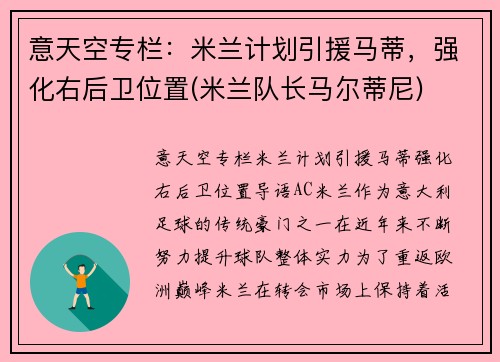 意天空专栏：米兰计划引援马蒂，强化右后卫位置(米兰队长马尔蒂尼)

意天空专栏米兰计划引援马蒂强化右后卫位置导语AC米兰作为意大利足球的传统豪门之一在近年来不断努力提升球队整体实力为了重返欧洲巅峰米兰在转会市场上保持着活